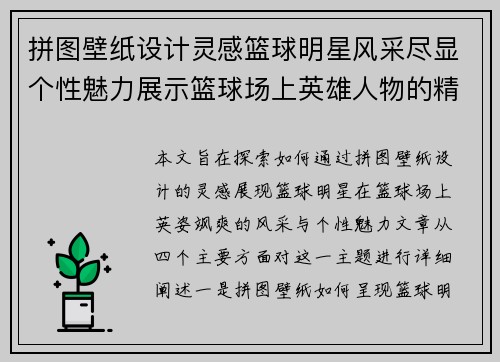 拼图壁纸设计灵感篮球明星风采尽显个性魅力展示篮球场上英雄人物的精

本文旨在探索如何通过拼图壁纸设计的灵感展现篮球明星在篮球场上英姿飒爽的风采与个性魅力文章从四个主要方面对这一主题进行详细阐述一是拼图壁纸如何呈现篮球明